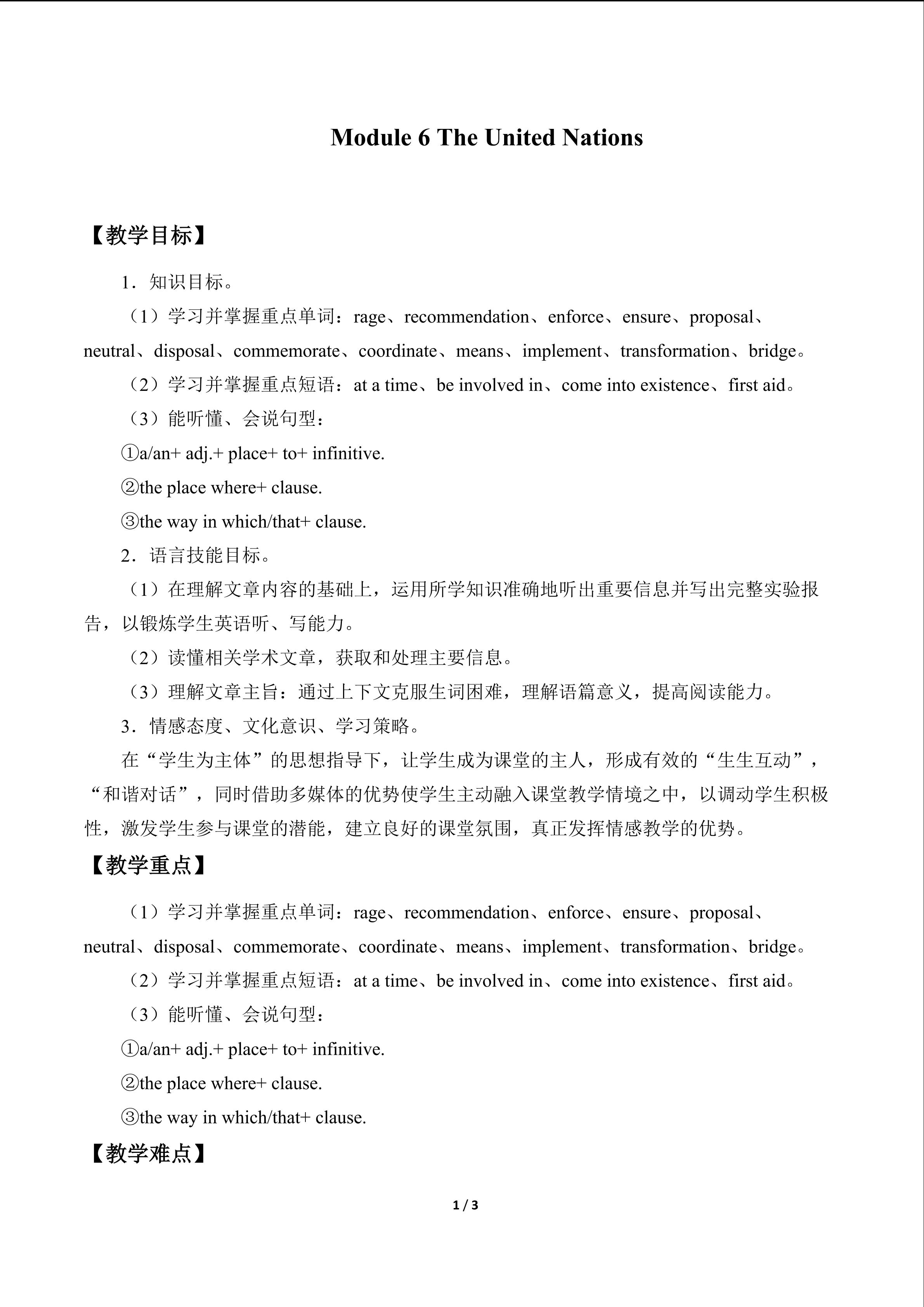 Module 6 The United Nations

【教学目标】

1．知识目标。

（1）学习并掌握重点单词：rage、recommendation、enforce、ensure、proposal、neutral、disposal、commemorate、coordinate、means、implement、transformation、bridge。

（2）学习并掌握重点短语：at a time、be involved in、come into existence、first aid。

（3）能听懂、会说句型：

①a/an+ adj.+ place+ to+ infinitive.

②the place where+ clause.

③the way in which/that+ clause.

2．语言技能目标。

（1）在理解文章内容的基础上，运用所学知识准确地听出重要信息并写出完整实验报告，以锻炼学生英语听、写能力。

（2）读懂相关学术文章，获取和处理主要信息。

（3）理解文章主旨：通过上下文克服生词困难，理解语篇意义，提高阅读能力。

3．情感态度、文化意识、学习策略。

在“学生为主体”的思想指导下，让学生成为课堂的主人，形成有效的“生生互动”，“和谐对话”，同时借助多媒体的优势使学生主动融入课堂教学情境之中，以调动学生积极性，激发学生参与课堂的潜能，建立良好的课堂氛围，真正发挥情感教学的优势。

【教学重点】

（1）学习并掌握重点单词：rage、recommendation、enforce、ensure、proposal、neutral、disposal、commemorate、coordinate、means、implement、transformation、bridge。

（2）学习并掌握重点短语：at a time、be involved in、come into existence、first aid。

（3）能听懂、会说句型：

①a/an+ adj.+ place+ to+ infinitive.

②the place where+ clause.

③the way in which/that+ clause.

【教学难点】

1 / 3